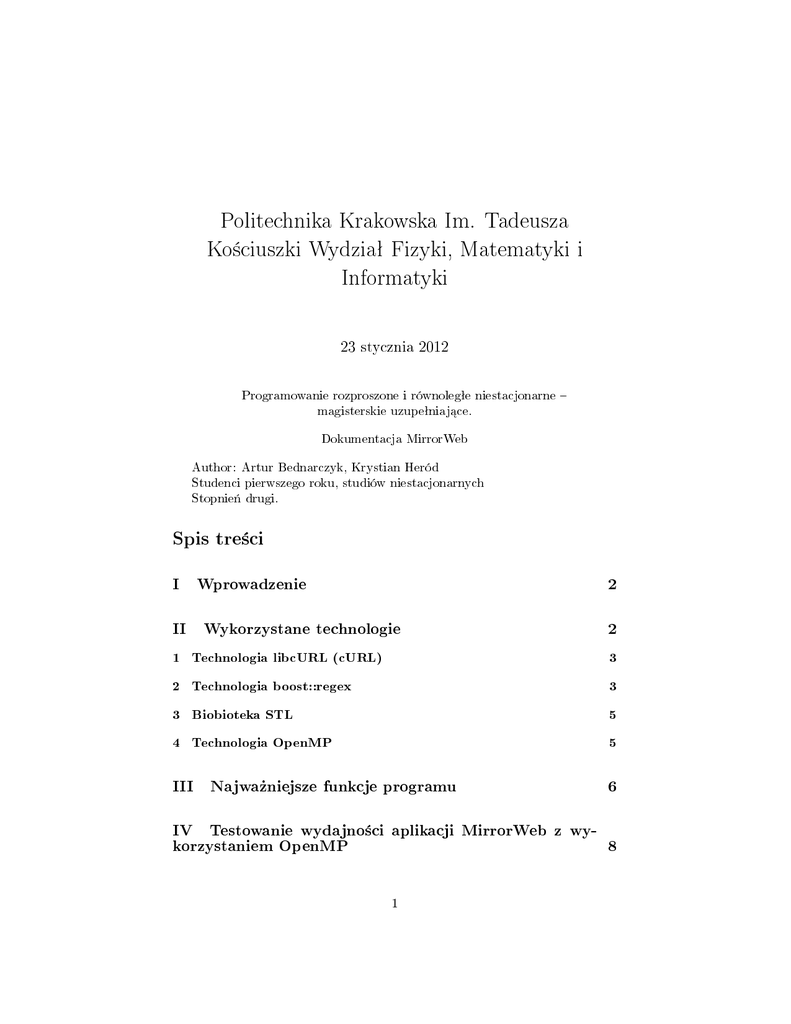 Politechnika Krakowska Im. Tadeusza Kościuszki Wydział Fizyki, Matematyki i Informatyki

23 stycznia 2012

Programowanie rozproszone i równoległe niestacjonarne – magisterskie uzupełniające.

Dokumentacja MirrorWeb

Author: Artur Bednarczyk, Krystian Heród
Studenci pierwszego roku, studiów niestacjonarnych
Stopnień drugi.

Spis treści

I Wprowadzenie 2

II Wykorzystane technologie 2

1 Technologia libcURL (cURL) 3

2 Technologia boost::regex 3

3 Biobioteka STL 5

4 Technologia OpenMP 5

III Najważniejsze funkcje programu 6

IV Testowanie wydajności aplikacji MirrorWeb z wykorzystaniem OpenMP 8

1